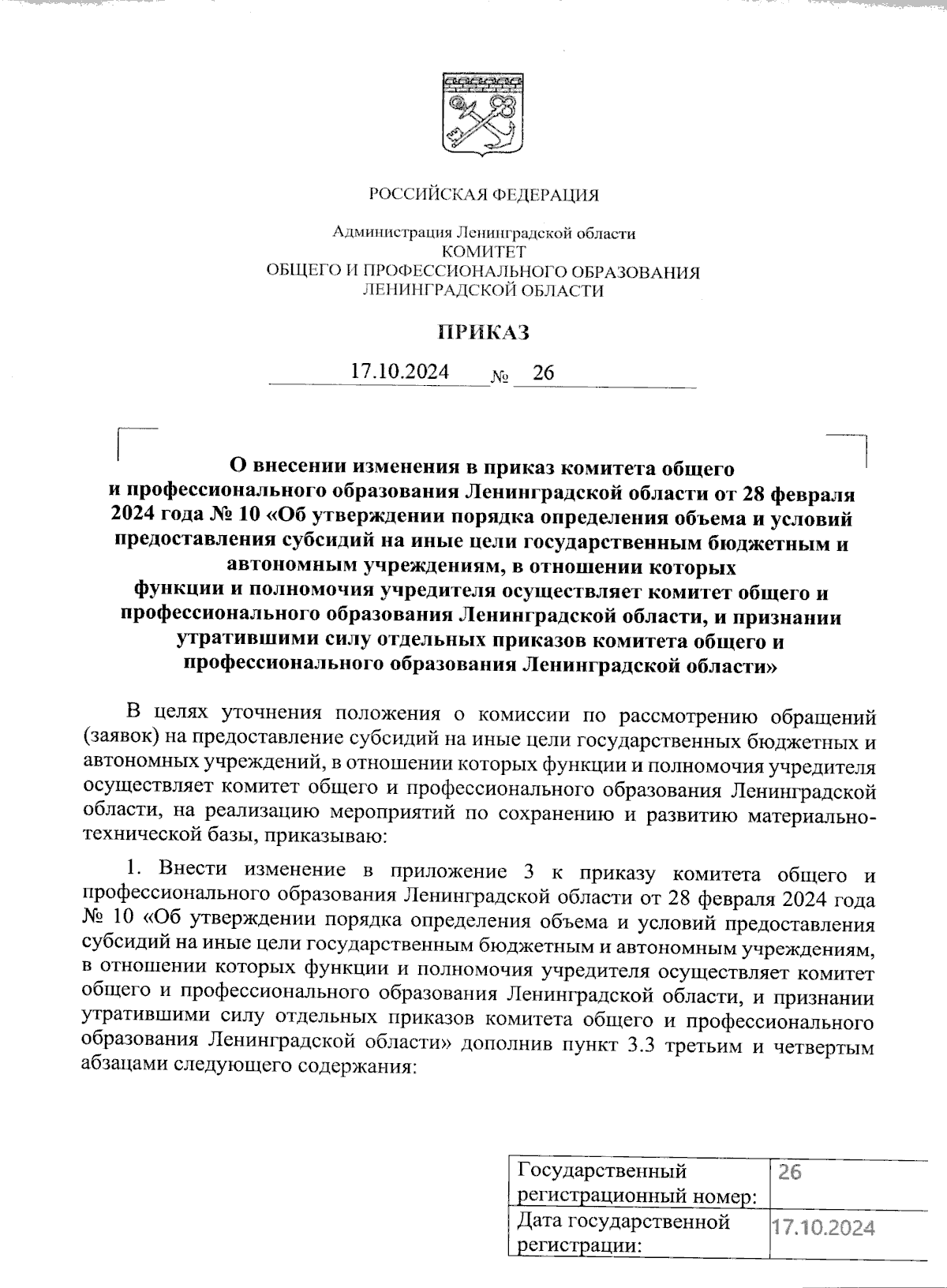 РОССИЙСКАЯ ФЕДЕРАЦИЯ

Администрация Ленинградской области
КОМИТЕТ
ОБЩЕГО И ПРОФЕССИОНАЛЬНОГО ОБРАЗОВАНИЯ
ЛЕНИНГРАДСКОЙ ОБЛАСТИ

ПРИКАЗ

17.10.2024 № 26

О внесении изменения в приказ комитета общего и профессионального образования Ленинградской области от 28 февраля 2024 года № 10 «Об утверждении порядка определения объема и условий предоставления субсидий на иные цели государственным бюджетным и автономным учреждениям, в отношении которых функции и полномочия учредителя осуществляет комитет общего и профессионального образования Ленинградской области, и признании утратившими силу отдельных приказов комитета общего и профессионального образования Ленинградской области»

В целях уточнения положения о комиссии по рассмотрению обращений (заявок) на предоставление субсидий на иные цели государственных бюджетных и автономных учреждений, в отношении которых функции и полномочия учредителя осуществляет комитет общего и профессионального образования Ленинградской области, на реализацию мероприятий по сохранению и развитию материально-технической базы, приказываю:

1. Внести изменение в приложение 3 к приказу комитета общего и профессионального образования Ленинградской области от 28 февраля 2024 года № 10 «Об утверждении порядка определения объема и условий предоставления субсидий на иные цели государственным бюджетным и автономным учреждениям, в отношении которых функции и полномочия учредителя осуществляет комитет общего и профессионального образования Ленинградской области, и признании утратившими силу отдельных приказов комитета общего и профессионального образования Ленинградской области» дополнив пункт 3.3 третьим и четвертым абзацами следующего содержания:

| Государственный регистрационный номер: | 26 |
|---|---|
| Дата государственной регистрации: | 17.10.2024 |